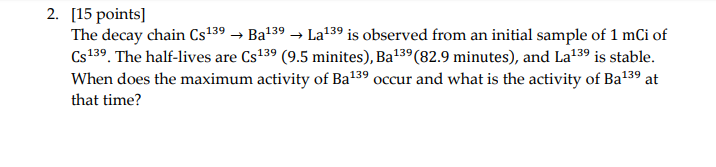 2. [15 points]

The decay chain $Cs^{139} \rightarrow Ba^{139} \rightarrow La^{139}$ is observed from an initial sample of 1 mCi of $Cs^{139}$. The half-lives are $Cs^{139}$ (9.5 minites), $Ba^{139}$(82.9 minutes), and $La^{139}$ is stable. When does the maximum activity of $Ba^{139}$ occur and what is the activity of $Ba^{139}$ at that time?